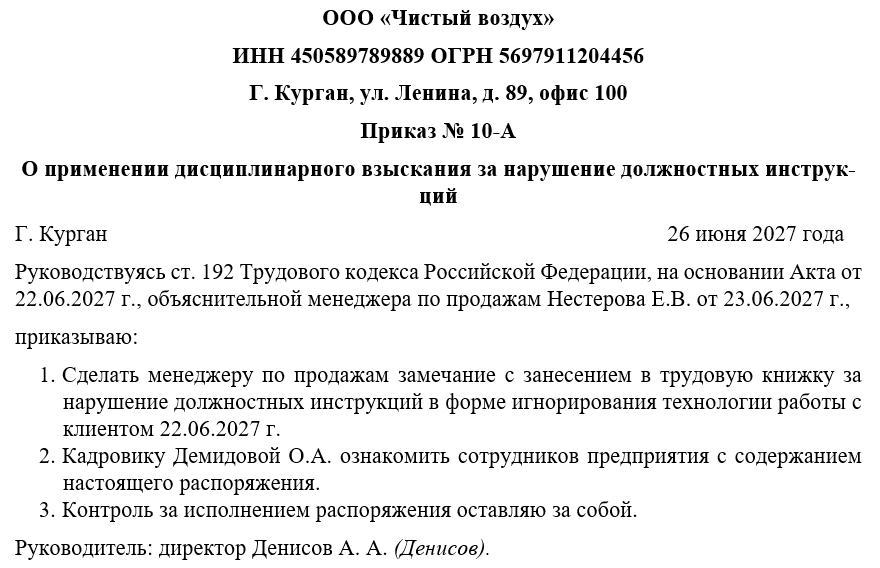 ООО «Чистый воздух»

ИНН 450589789889 ОГРН 5697911204456

Г. Курган, ул. Ленина, д. 89, офис 100

Приказ № 10-А

О применении дисциплинарного взыскания за нарушение должностных инструкций

Г. Курган 26 июня 2027 года

Руководствуясь ст. 192 Трудового кодекса Российской Федерации, на основании Акта от 22.06.2027 г., объяснительной менеджера по продажам Нестерова Е.В. от 23.06.2027 г.,

приказываю:

1. Сделать менеджеру по продажам замечание с занесением в трудовую книжку за нарушение должностных инструкций в форме игнорирования технологии работы с клиентом 22.06.2027 г.
2. Кадровику Демидовой О.А. ознакомить сотрудников предприятия с содержанием настоящего распоряжения.
3. Контроль за исполнением распоряжения оставляю за собой.

Руководитель: директор Денисов А. А. (Денисов).